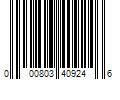 0 00803 40924 6